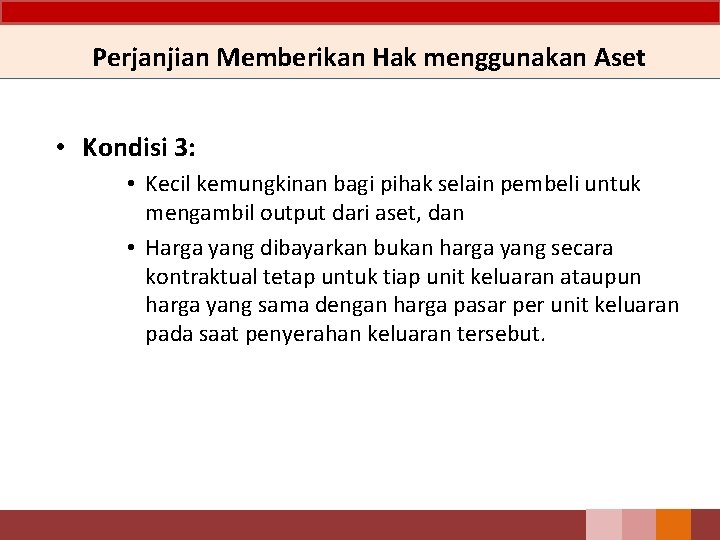 Perjanjian Memberikan Hak menggunakan Aset

• Kondisi 3:

• Kecil kemungkinan bagi pihak selain pembeli untuk mengambil output dari aset, dan

• Harga yang dibayarkan bukan harga yang secara kontraktual tetap untuk tiap unit keluaran ataupun harga yang sama dengan harga pasar per unit keluaran pada saat penyerahan keluaran tersebut.